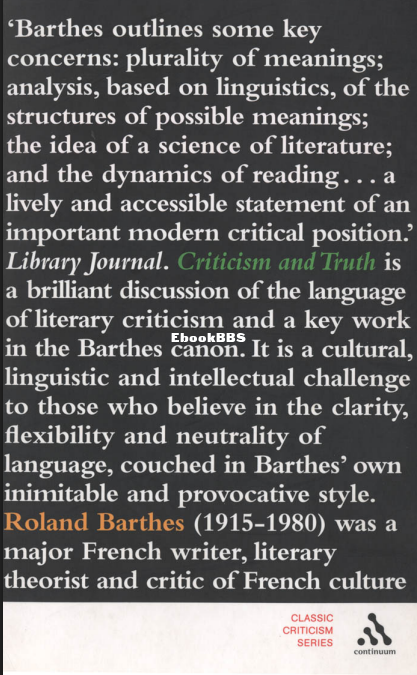 'Barthes outlines some key concerns: plurality of meanings; analysis, based on linguistics, of the structures of possible meanings; the idea of a science of literature; and the dynamics of reading . . . a lively and accessible statement of an important modern critical position.' Library Journal. Criticism and Truth is a brilliant discussion of the language of literary criticism and a key work in the Barthes canon. It is a cultural, linguistic and intellectual challenge to those who believe in the clarity, flexibility and neutrality of language, couched in Barthes' own inimitable and provocative style. Roland Barthes (1915-1980) was a major French writer, literary theorist and critic of French culture

CLASSIC
CRITICISM
SERIES

continuum

EbookBBS